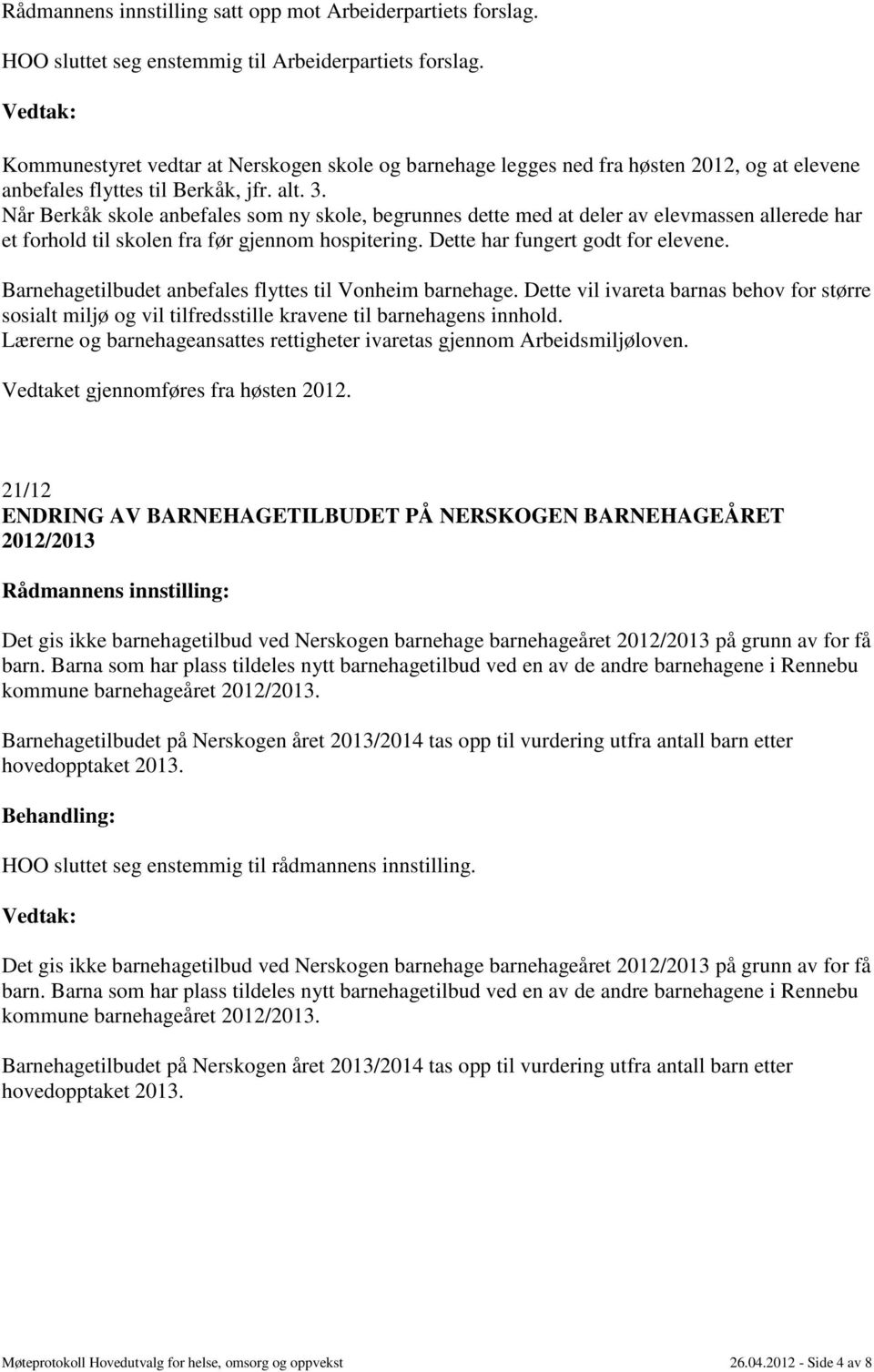 Rådmannens innstilling satt opp mot Arbeiderpartiets forslag.

HOO sluttet seg enstemmig til Arbeiderpartiets forslag.

Vedtak:

Kommunestyret vedtar at Nerskogen skole og barnehage legges ned fra høsten 2012, og at elevene anbefales flyttes til Berkåk, jfr. alt. 3.
Når Berkåk skole anbefales som ny skole, begrunnes dette med at deler av elevmassen allerede har et forhold til skolen fra før gjennom hospitering. Dette har fungert godt for elevene.

Barnehagetilbudet anbefales flyttes til Vonheim barnehage. Dette vil ivareta barnas behov for større sosialt miljø og vil tilfredsstille kravene til barnehagens innhold.
Lærerne og barnehageansattes rettigheter ivaretas gjennom Arbeidsmiljøloven.

Vedtaket gjennomføres fra høsten 2012.

21/12
ENDRING AV BARNEHAGETILBUDET PÅ NERSKOGEN BARNEHAGEÅRET 2012/2013

Rådmannens innstilling:

Det gis ikke barnehagetilbud ved Nerskogen barnehage barnehageåret 2012/2013 på grunn av for få barn. Barna som har plass tildeles nytt barnehagetilbud ved en av de andre barnehagene i Rennebu kommune barnehageåret 2012/2013.

Barnehagetilbudet på Nerskogen året 2013/2014 tas opp til vurdering utfra antall barn etter hovedopptaket 2013.

Behandling:

HOO sluttet seg enstemmig til rådmannens innstilling.

Vedtak:

Det gis ikke barnehagetilbud ved Nerskogen barnehage barnehageåret 2012/2013 på grunn av for få barn. Barna som har plass tildeles nytt barnehagetilbud ved en av de andre barnehagene i Rennebu kommune barnehageåret 2012/2013.

Barnehagetilbudet på Nerskogen året 2013/2014 tas opp til vurdering utfra antall barn etter hovedopptaket 2013.

Møteprotokoll Hovedutvalg for helse, omsorg og oppvekst 26.04.2012 - Side 4 av 8